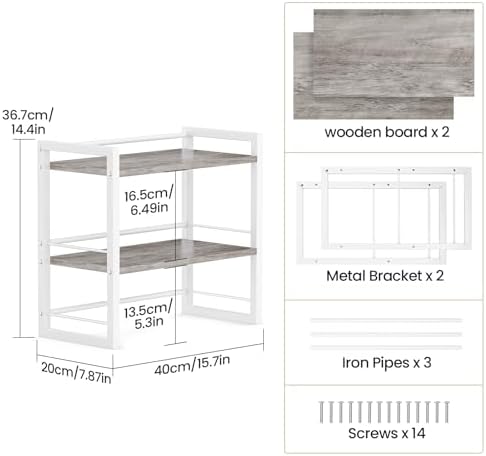 36.7cm/
14.4in

16.5cm/
6.49in

13.5cm/
5.3in

20cm/7.87in

40cm/15.7in

wooden board x 2

Metal Bracket x 2

Iron Pipes x 3

Screws x 14